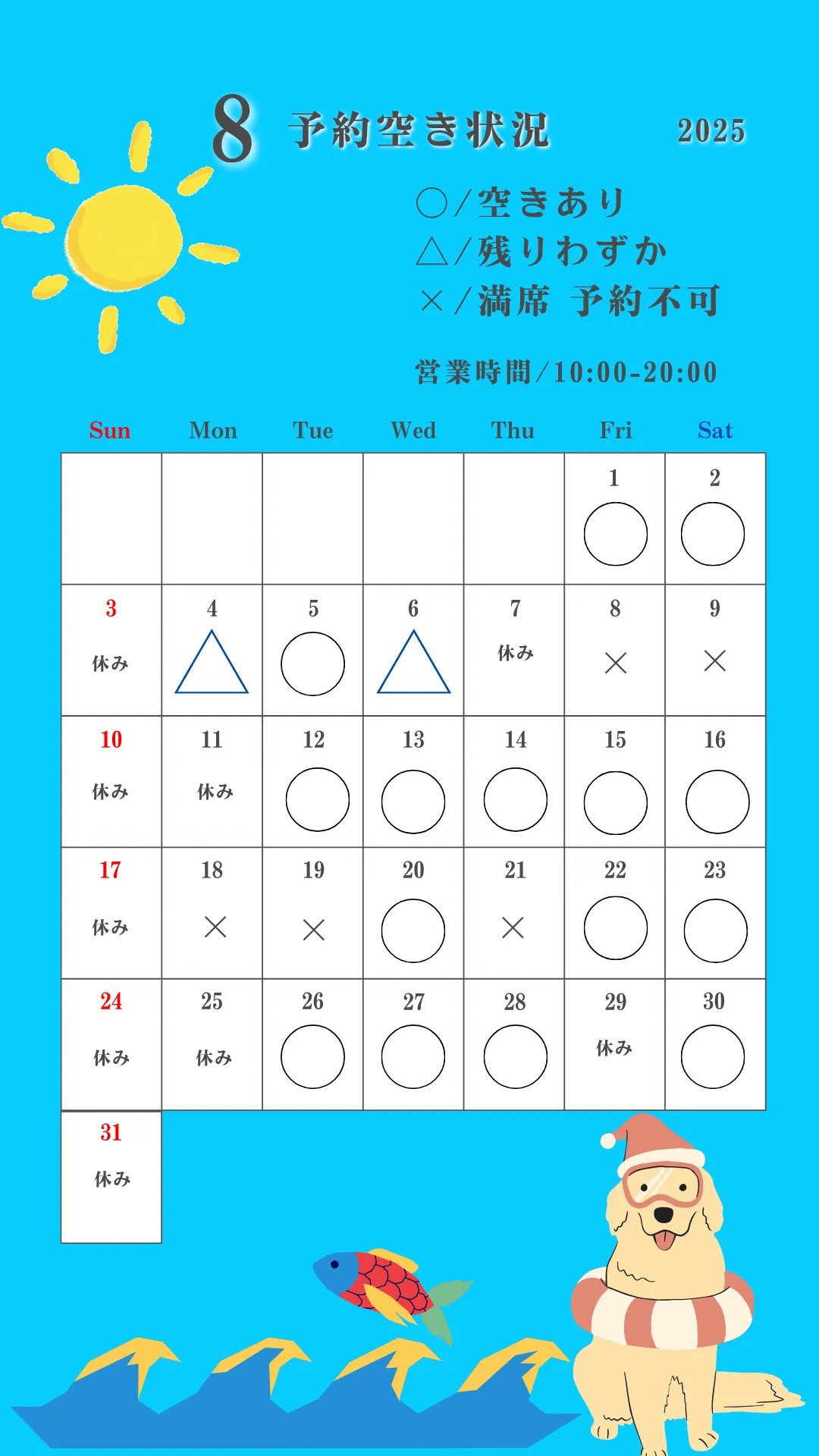 8 予約空き状況 2025

○/空きあり
△/残りわずか
×/満席 予約不可

営業時間/10:00-20:00

| Sun | Mon | Tue | Wed | Thu | Fri | Sat |
|---|---|---|---|---|---|---|
| | | | | | 1 ○ | 2 ○ |
| 3 休み | 4 △ | 5 ○ | 6 △ | 7 休み | 8 × | 9 × |
| 10 休み | 11 休み | 12 ○ | 13 ○ | 14 ○ | 15 ○ | 16 ○ |
| 17 休み | 18 × | 19 × | 20 ○ | 21 × | 22 ○ | 23 ○ |
| 24 休み | 25 休み | 26 ○ | 27 ○ | 28 ○ | 29 休み | 30 ○ |
| 31 休み | | | | | | |